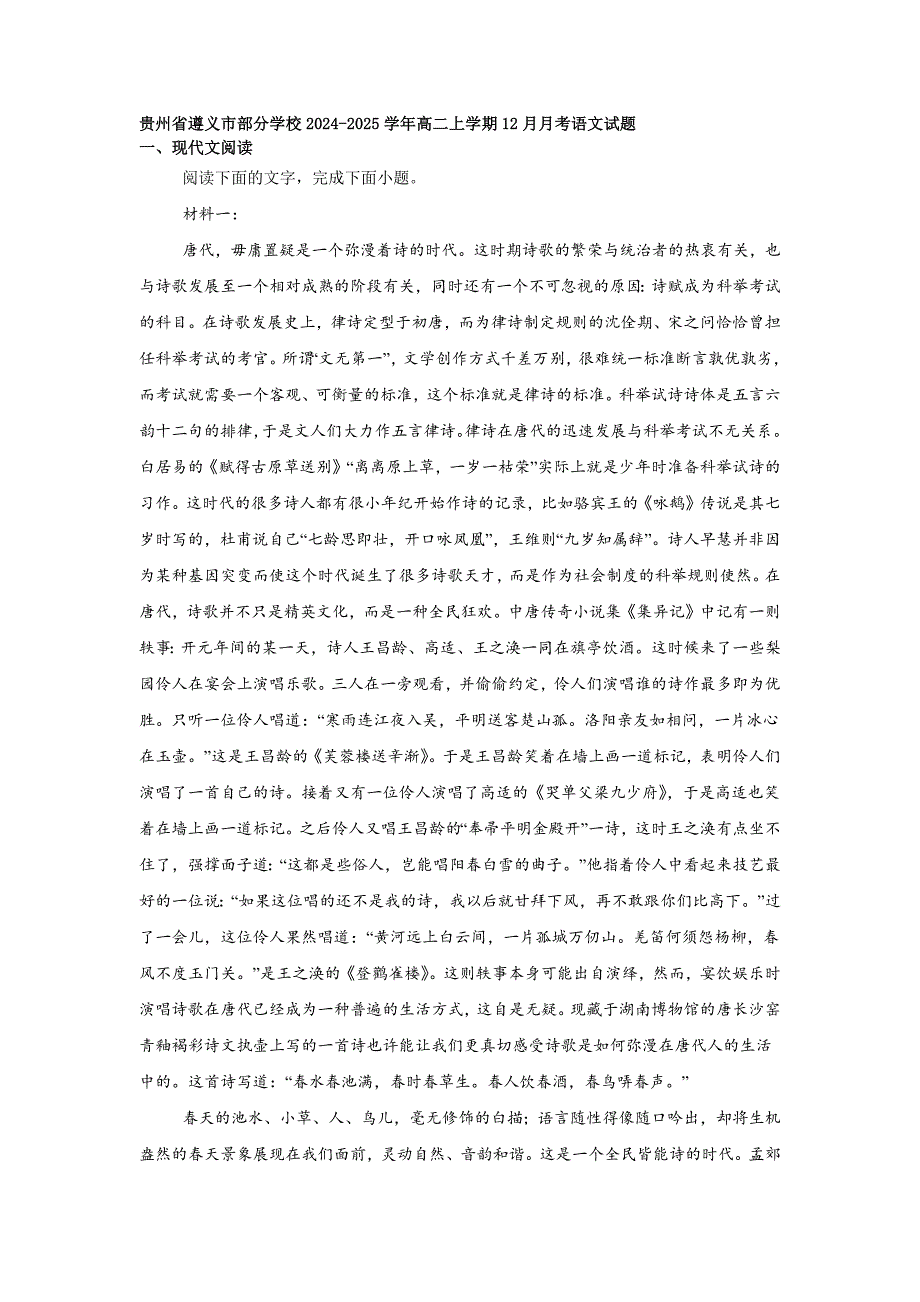 贵州省遵义市部分学校 2024-2025 学年高二上学期 12 月月考语文试题
一、现代文阅读

阅读下面的文字，完成下面小题。

材料一：

唐代，毋庸置疑是一个弥漫着诗的时代。这时期诗歌的繁荣与统治者的热衷有关，也与诗歌发展至一个相对成熟的阶段有关，同时还有一个不可忽视的原因：诗赋成为科举考试的科目。在诗歌发展史上，律诗定型于初唐，而为律诗制定规则的沈佺期、宋之问恰恰曾担任科举考试的考官。所谓“文无第一”，文学创作方式千差万别，很难统一标准断言孰优孰劣，而考试就需要一个客观、可衡量的标准，这个标准就是律诗的标准。科举试诗诗体是五言六韵十二句的排律，于是文人们大力作五言律诗。律诗在唐代的迅速发展与科举考试不无关系。白居易的《赋得古原草送别》“离离原上草，一岁一枯荣”实际上就是少年时准备科举试诗的习作。这时代的很多诗人都有很小年纪开始作诗的记录，比如骆宾王的《咏鹅》传说是其七岁时写的，杜甫说自己“七龄思即壮，开口咏凤凰”，王维则“九岁知属辞”。诗人早慧并非因为某种基因突变而使这个时代诞生了很多诗歌天才，而是作为社会制度的科举规则使然。在唐代，诗歌并不只是精英文化，而是一种全民狂欢。中唐传奇小说集《集异记》中记有一则轶事：开元年间的某一天，诗人王昌龄、高适、王之涣一同在旗亭饮酒。这时候来了一些梨园伶人在宴会上演唱乐歌。三人在一旁观看，并偷偷约定，伶人们演唱谁的诗作最多即为优胜。只听一位伶人唱道：“寒雨连江夜入吴，平明送客楚山孤。洛阳亲友如相问，一片冰心在玉壶。”这是王昌龄的《芙蓉楼送辛渐》。于是王昌龄笑着在墙上画一道标记，表明伶人们演唱了一首自己的诗。接着又有一位伶人演唱了高适的《哭单父梁九少府》，于是高适也笑着在墙上画一道标记。之后伶人又唱王昌龄的“奉帚平明金殿开”一诗，这时王之涣有点坐不住了，强撑面子道：“这都是些俗人，岂能唱阳春白雪的曲子。”他指着伶人中看起来技艺最好的一位说：“如果这位唱的还不是我的诗，我以后就甘拜下风，再不敢跟你们比高下。”过了一会儿，这位伶人果然唱道：“黄河远上白云间，一片孤城万仞山。羌笛何须怨杨柳，春风不度玉门关。”是王之涣的《登鹳雀楼》。这则轶事本身可能出自演绎，然而，宴饮娱乐时演唱诗歌在唐代已经成为一种普遍的生活方式，这自是无疑。现藏于湖南博物馆的唐长沙窑青釉褐彩诗文执壶上写的一首诗也许能让我们更真切感受诗歌是如何弥漫在唐代人的生活中的。这首诗写道：“春水春池满，春时春草生。春人饮春酒，春鸟哢春声。”

春天的池水、小草、人、鸟儿，毫无修饰的白描；语言随性得像随口吟出，却将生机盎然的春天景象展现在我们面前，灵动自然、音韵和谐。这是一个全民皆能诗的时代。孟郊